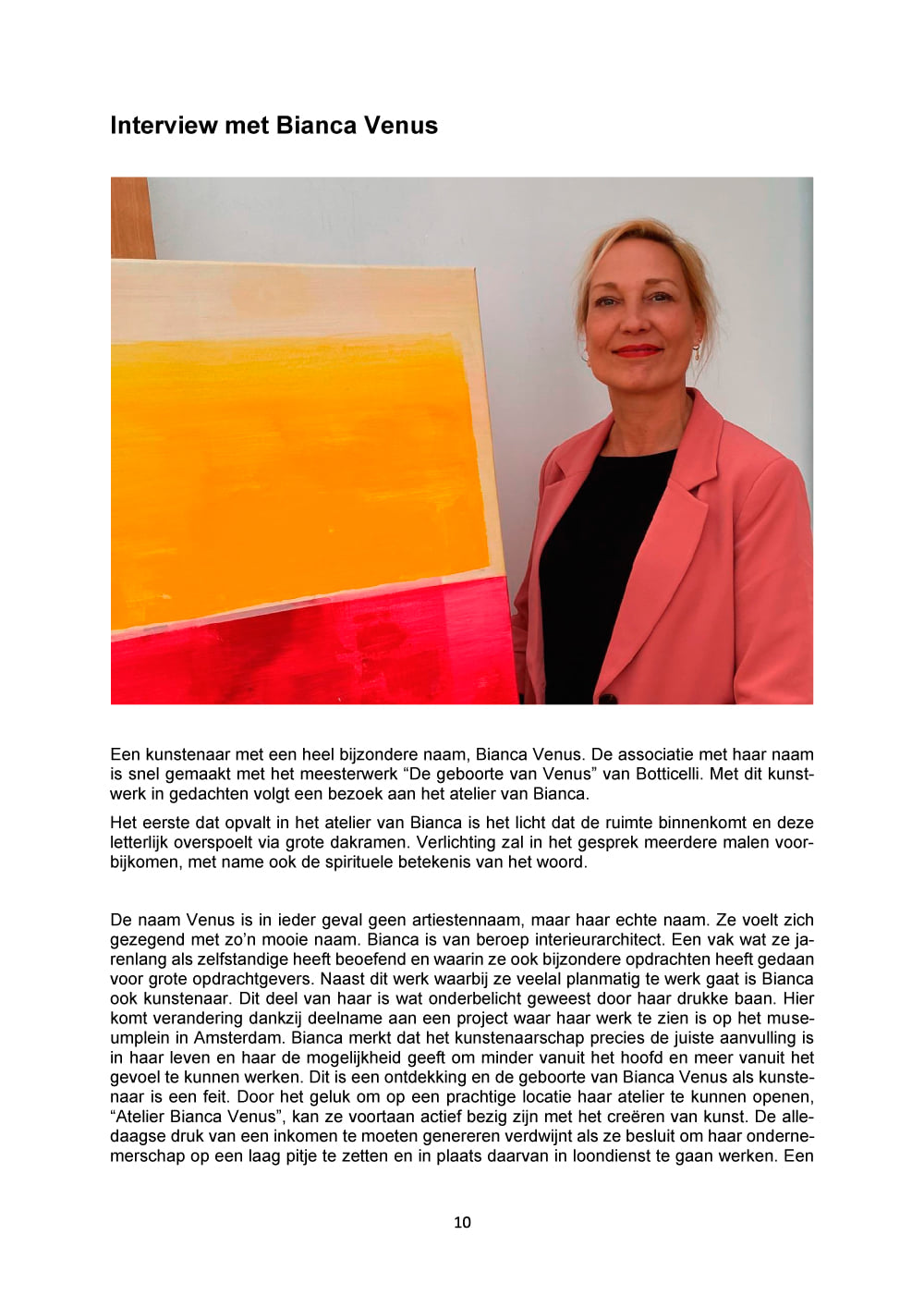 Interview met Bianca Venus

Een kunstenaar met een heel bijzondere naam, Bianca Venus. De associatie met haar naam is snel gemaakt met het meesterwerk “De geboorte van Venus” van Botticelli. Met dit kunstwerk in gedachten volgt een bezoek aan het atelier van Bianca.

Het eerste dat opvalt in het atelier van Bianca is het licht dat de ruimte binnenkomt en deze letterlijk overspoelt via grote dakramen. Verlichting zal in het gesprek meerdere malen voorbijkomen, met name ook de spirituele betekenis van het woord.

De naam Venus is in ieder geval geen artiestennaam, maar haar echte naam. Ze voelt zich gezegend met zo’n mooie naam. Bianca is van beroep interieurarchitect. Een vak wat ze jarenlang als zelfstandige heeft beoefend en waarin ze ook bijzondere opdrachten heeft gedaan voor grote opdrachtgevers. Naast dit werk waarbij ze veelal planmatig te werk gaat is Bianca ook kunstenaar. Dit deel van haar is wat onderbelicht geweest door haar drukke baan. Hier komt verandering dankzij deelname aan een project waar haar werk te zien is op het museumplein in Amsterdam. Bianca merkt dat het kunstenaarschap precies de juiste aanvulling is in haar leven en haar de mogelijkheid geeft om minder vanuit het hoofd en meer vanuit het gevoel te kunnen werken. Dit is een ontdekking en de geboorte van Bianca Venus als kunstenaar is een feit. Door het geluk om op een prachtige locatie haar atelier te kunnen openen, “Atelier Bianca Venus”, kan ze voortaan actief bezig zijn met het creëren van kunst. De alledaagse druk van een inkomen te moeten genereren verdwijnt als ze besluit om haar ondernemerschap op een laag pitje te zetten en in plaats daarvan in loondienst te gaan werken. Een

10